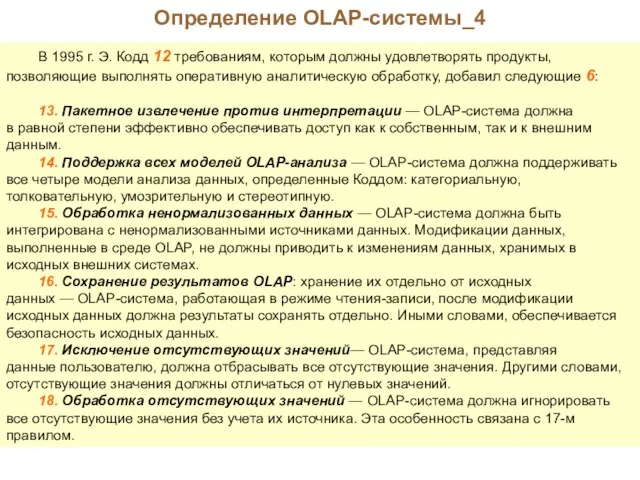 Определение OLAP-системы_4

В 1995 г. Э. Кодд 12 требованиям, которым должны удовлетворять продукты, позволяющие выполнять оперативную аналитическую обработку, добавил следующие 6:

13. Пакетное извлечение против интерпретации — OLAP-система должна в равной степени эффективно обеспечивать доступ как к собственным, так и к внешним данным.
14. Поддержка всех моделей OLAP-анализа — OLAP-система должна поддерживать все четыре модели анализа данных, определенные Коддом: категориальную, толковательную, умозрительную и стереотипную.
15. Обработка ненормализованных данных — OLAP-система должна быть интегрирована с ненормализованными источниками данных. Модификации данных, выполненные в среде OLAP, не должны приводить к изменениям данных, хранимых в исходных внешних системах.
16. Сохранение результатов OLAP: хранение их отдельно от исходных данных — OLAP-система, работающая в режиме чтения-записи, после модификации исходных данных должна результаты сохранять отдельно. Иными словами, обеспечивается безопасность исходных данных.
17. Исключение отсутствующих значений— OLAP-система, представляя данные пользователю, должна отбрасывать все отсутствующие значения. Другими словами, отсутствующие значения должны отличаться от нулевых значений.
18. Обработка отсутствующих значений — OLAP-система должна игнорировать все отсутствующие значения без учета их источника. Эта особенность связана с 17-м правилом.